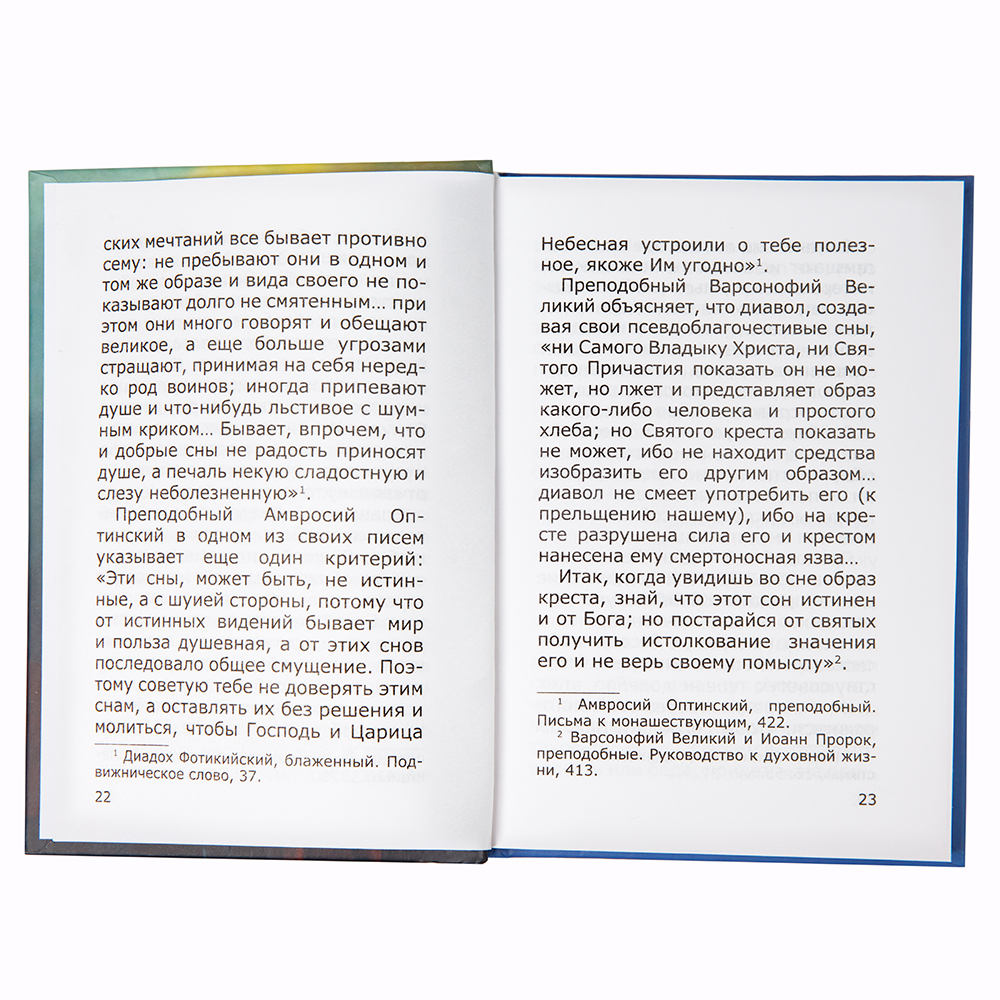 ских мечтаний все бывает противно сему: не пребывают они в одном и том же образе и вида своего не показывают долго не смятенным... при этом они много говорят и обещают великое, а еще больше угрозами стращают, принимая на себя нередко род воинов; иногда припевают душе и что-нибудь льстивое с шумным криком... Бывает, впрочем, что и добрые сны не радость приносят душе, а печаль некую сладостную и слезу неболезненную»$^1$.

Преподобный Амвросий Оптинский в одном из своих писем указывает еще один критерий: «Эти сны, может быть, не истинные, а с шуией стороны, потому что от истинных видений бывает мир и польза душевная, а от этих снов последовало общее смущение. Поэтому советую тебе не доверять этим снам, а оставлять их без решения и молиться, чтобы Господь и Царица

$^1$ Диадох Фотикийский, блаженный. Подвижническое слово, 37.

22

Небесная устроили о тебе полезное, якоже Им угодно»$^1$.

Преподобный Варсонофий Великий объясняет, что диавол, создавая свои псевдоблагочестивые сны, «ни Самого Владыку Христа, ни Святого Причастия показать он не может, но лжет и представляет образ какого-либо человека и простого хлеба; но Святого креста показать не может, ибо не находит средства изобразить его другим образом... диавол не смеет употребить его (к прельщению нашему), ибо на кресте разрушена сила его и крестом нанесена ему смертоносная язва...

Итак, когда увидишь во сне образ креста, знай, что этот сон истинен и от Бога; но постарайся от святых получить истолкование значения его и не верь своему помыслу»$^2$.

$^1$ Амвросий Оптинский, преподобный. Письма к монашествующим, 422.

$^2$ Варсонофий Великий и Иоанн Пророк, преподобные. Руководство к духовной жизни, 413.

23